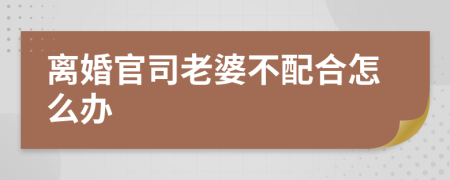 离婚官司老婆不配合怎么办